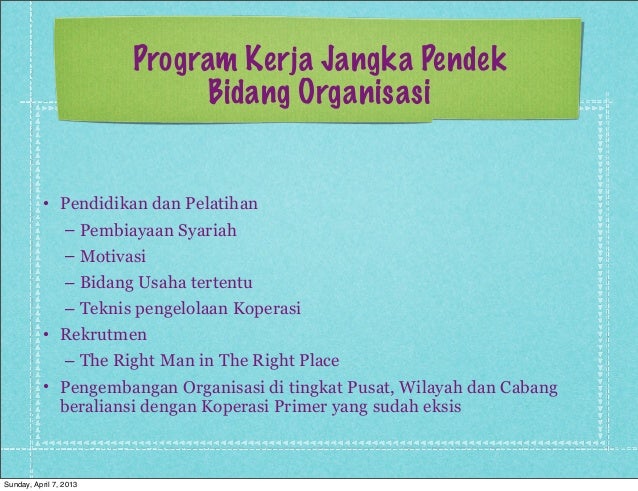 Program Kerja Jangka Pendek
Bidang Organisasi

• Pendidikan dan Pelatihan
– Pembiayaan Syariah
– Motivasi
– Bidang Usaha tertentu
– Teknis pengelolaan Koperasi
• Rekrutmen
– The Right Man in The Right Place
• Pengembangan Organisasi di tingkat Pusat, Wilayah dan Cabang beraliansi dengan Koperasi Primer yang sudah eksis

Sunday, April 7, 2013